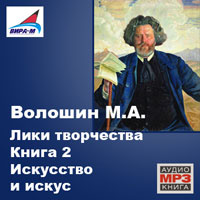 ВИРА-М

Волошин М.А.
Лики творчества
Книга 2
Искусство
и искус

АУДИО
MP3
КНИГА